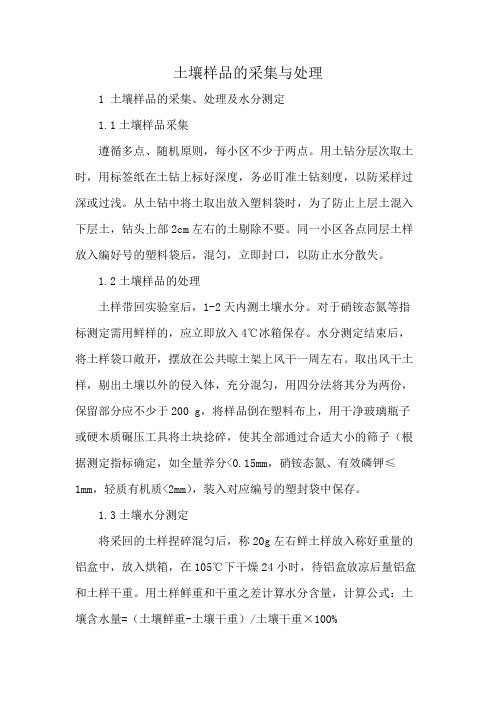 土壤样品的采集与处理

1 土壤样品的采集、处理及水分测定

1.1 土壤样品采集

遵循多点、随机原则，每小区不少于两点。用土钻分层次取土时，用标签纸在土钻上标好深度，务必盯准土钻刻度，以防采样过深或过浅。从土钻中将土取出放入塑料袋时，为了防止上层土混入下层土，钻头上部 2cm 左右的土剔除不要。同一小区各点同层土样放入编好号的塑料袋后，混匀，立即封口，以防止水分散失。

1.2 土壤样品的处理

土样带回实验室后，1-2 天内测土壤水分。对于硝铵态氮等指标测定需用鲜样的，应立即放入 4℃冰箱保存。水分测定结束后，将土样袋口敞开，摆放在公共晾土架上风干一周左右。取出风干土样，剔出土壤以外的侵入体，充分混匀，用四分法将其分为两份，保留部分应不少于 200 g，将样品倒在塑料布上，用干净玻璃瓶子或硬木质碾压工具将土块捻碎，使其全部通过合适大小的筛子（根据测定指标确定，如全量养分<0.15mm，硝铵态氮、有效磷钾≤1mm，轻质有机质<2mm），装入对应编号的塑封袋中保存。

1.3 土壤水分测定

将采回的土样捏碎混匀后，称 20g 左右鲜土样放入称好重量的铝盒中，放入烘箱，在 105℃下干燥 24 小时，待铝盒放凉后量铝盒和土样干重。用土样鲜重和干重之差计算水分含量，计算公式：土壤含水量=（土壤鲜重-土壤干重）/土壤干重×100%